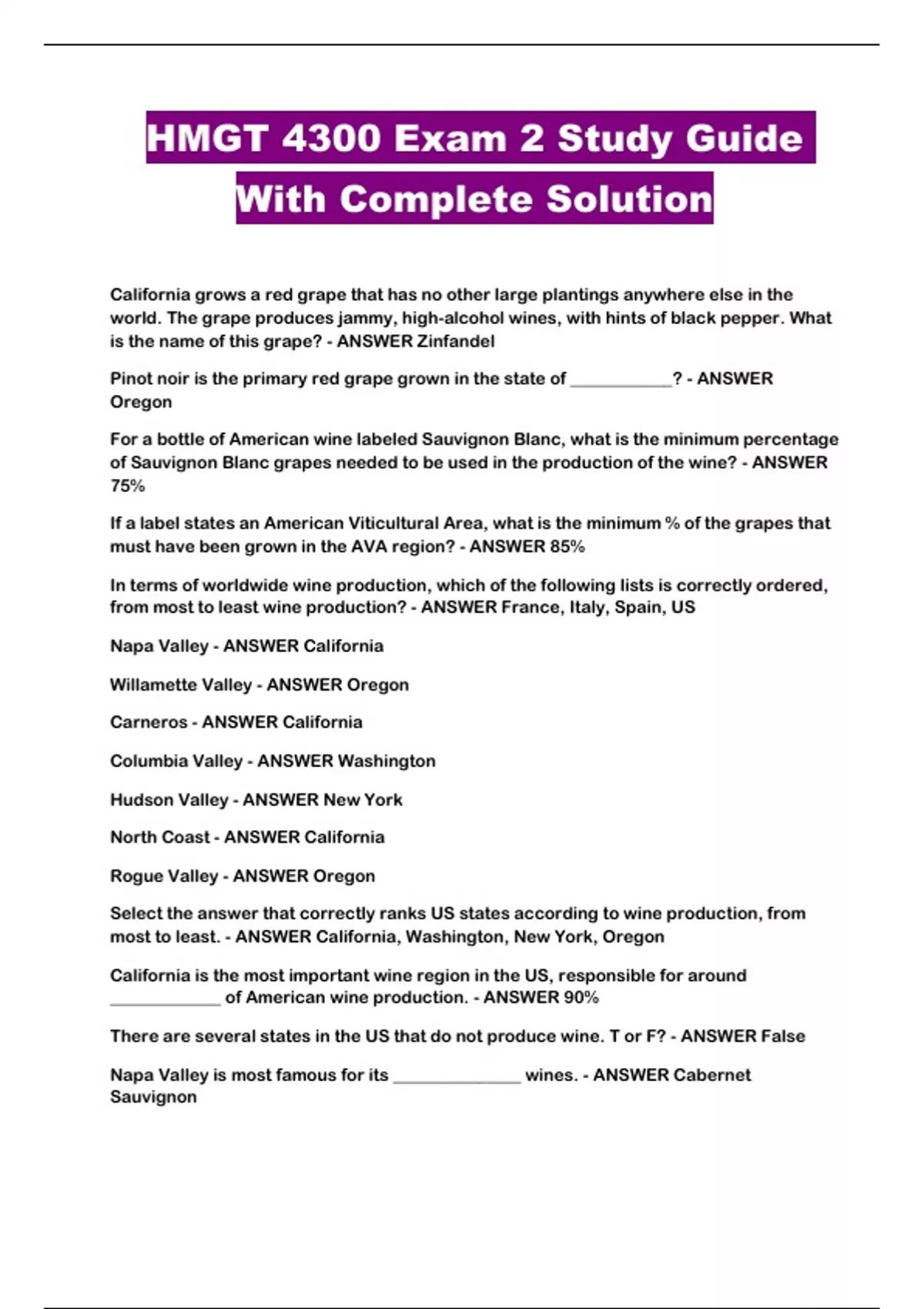 HMGT 4300 Exam 2 Study Guide With Complete Solution

California grows a red grape that has no other large plantings anywhere else in the world. The grape produces jammy, high-alcohol wines, with hints of black pepper. What is the name of this grape? - ANSWER Zinfandel

Pinot noir is the primary red grape grown in the state of ___________? - ANSWER Oregon

For a bottle of American wine labeled Sauvignon Blanc, what is the minimum percentage of Sauvignon Blanc grapes needed to be used in the production of the wine? - ANSWER 75%

If a label states an American Viticultural Area, what is the minimum % of the grapes that must have been grown in the AVA region? - ANSWER 85%

In terms of worldwide wine production, which of the following lists is correctly ordered, from most to least wine production? - ANSWER France, Italy, Spain, US

Napa Valley - ANSWER California

Willamette Valley - ANSWER Oregon

Carneros - ANSWER California

Columbia Valley - ANSWER Washington

Hudson Valley - ANSWER New York

North Coast - ANSWER California

Rogue Valley - ANSWER Oregon

Select the answer that correctly ranks US states according to wine production, from most to least. - ANSWER California, Washington, New York, Oregon

California is the most important wine region in the US, responsible for around ____________ of American wine production. - ANSWER 90%

There are several states in the US that do not produce wine. T or F? - ANSWER False

Napa Valley is most famous for its ______________ wines. - ANSWER Cabernet Sauvignon